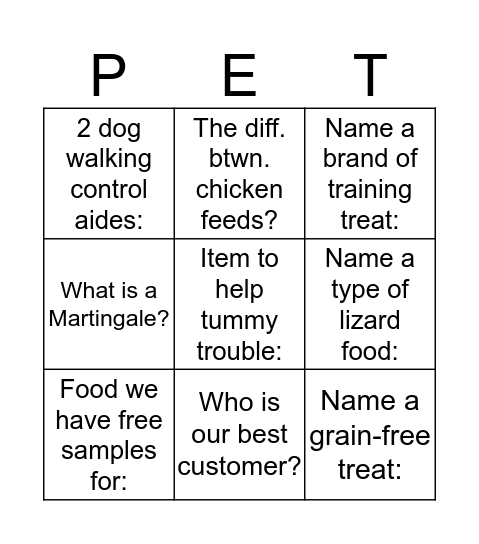 | P | E | T |
|---|---|---|
| 2 dog walking control aides: | The diff. btwn. chicken feeds? | Name a brand of training treat: |
| What is a Martingale? | Item to help tummy trouble: | Name a type of lizard food: |
| Food we have free samples for: | Who is our best customer? | Name a grain-free treat: |